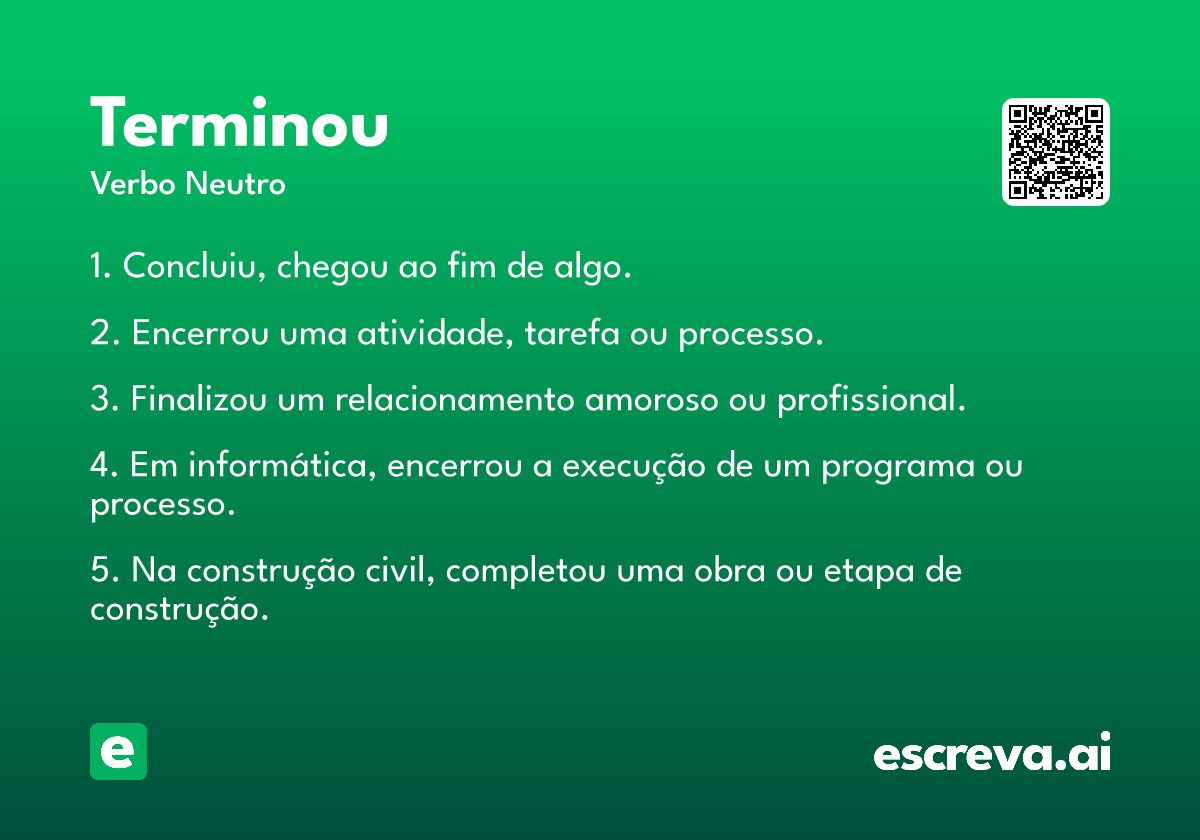 Terminou

Verbo Neutro

1. Concluiu, chegou ao fim de algo.

2. Encerrou uma atividade, tarefa ou processo.

3. Finalizou um relacionamento amoroso ou profissional.

4. Em informática, encerrou a execução de um programa ou processo.

5. Na construção civil, completou uma obra ou etapa de construção.

e

escreva.ai